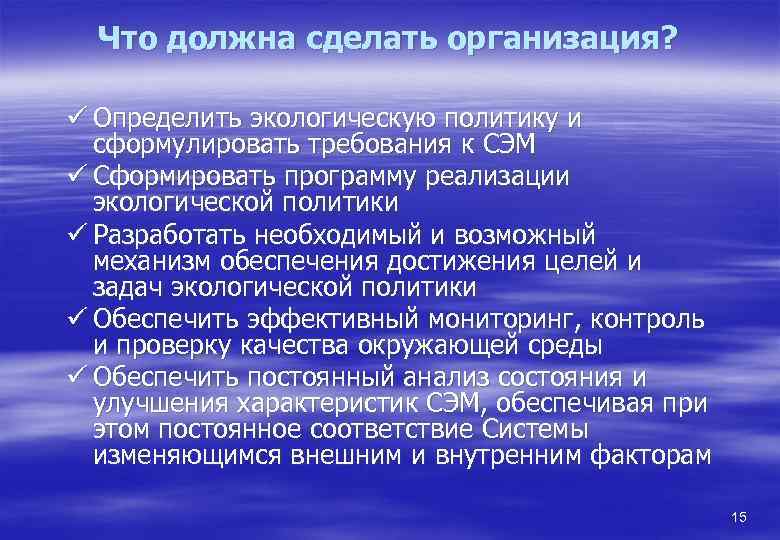 Что должна сделать организация?

✓ Определить экологическую политику и сформулировать требования к СЭМ
✓ Сформировать программу реализации экологической политики
✓ Разработать необходимый и возможный механизм обеспечения достижения целей и задач экологической политики
✓ Обеспечить эффективный мониторинг, контроль и проверку качества окружающей среды
✓ Обеспечить постоянный анализ состояния и улучшения характеристик СЭМ, обеспечивая при этом постоянное соответствие Системы изменяющимся внешним и внутренним факторам

15